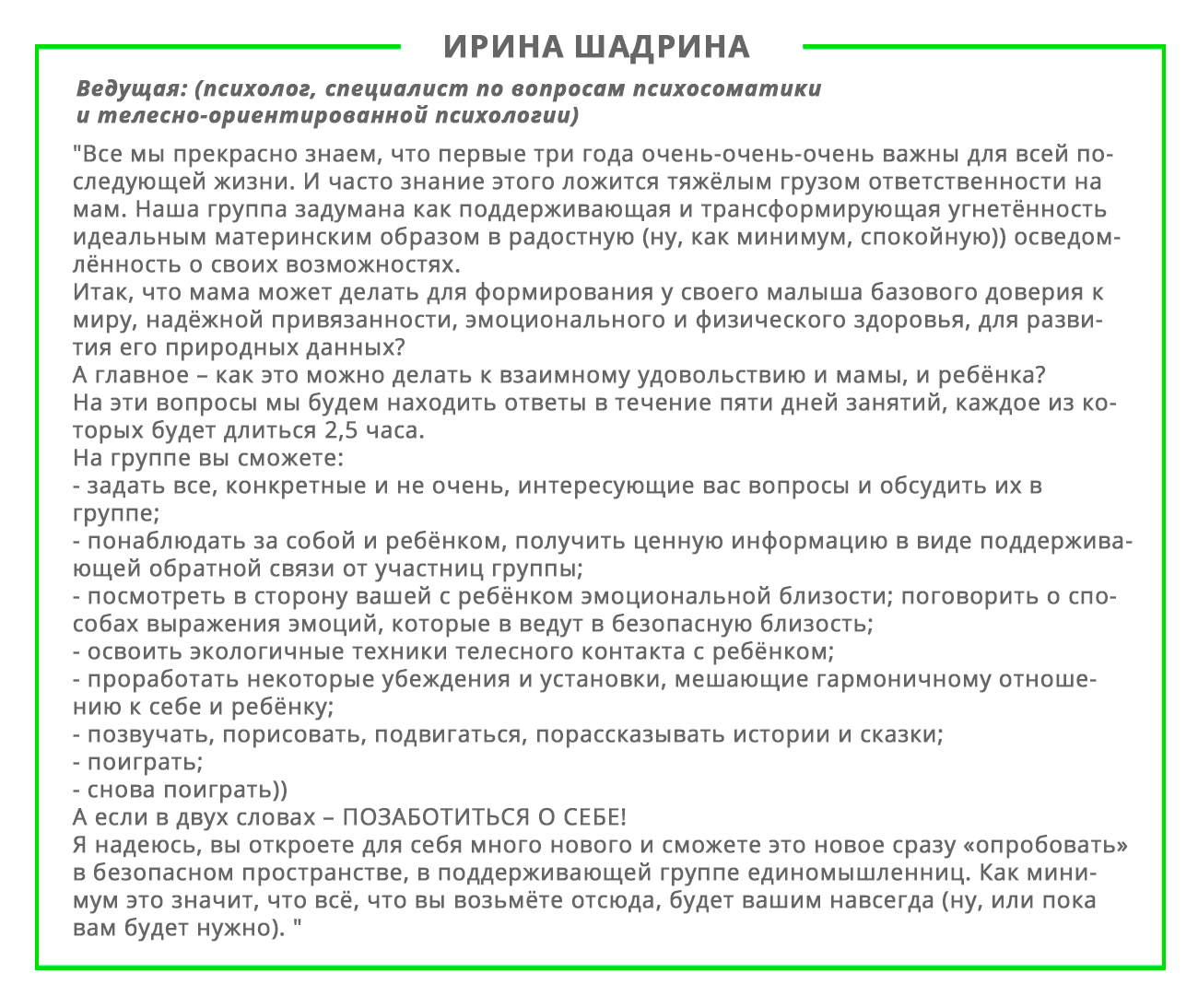 ИРИНА ШАДРИНА

Ведущая: (психолог, специалист по вопросам психосоматики и телесно-ориентированной психологии)

"Все мы прекрасно знаем, что первые три года очень-очень-очень важны для всей последующей жизни. И часто знание этого ложится тяжёлым грузом ответственности на мам. Наша группа задумана как поддерживающая и трансформирующая угнетённость идеальным материнским образом в радостную (ну, как минимум, спокойную)) осведомлённость о своих возможностях.
Итак, что мама может делать для формирования у своего малыша базового доверия к миру, надёжной привязанности, эмоционального и физического здоровья, для развития его природных данных?
А главное – как это можно делать к взаимному удовольствию и мамы, и ребёнка?
На эти вопросы мы будем находить ответы в течение пяти дней занятий, каждое из которых будет длиться 2,5 часа.
На группе вы сможете:
- задать все, конкретные и не очень, интересующие вас вопросы и обсудить их в группе;
- понаблюдать за собой и ребёнком, получить ценную информацию в виде поддерживающей обратной связи от участниц группы;
- посмотреть в сторону вашей с ребёнком эмоциональной близости; поговорить о способах выражения эмоций, которые в ведут в безопасную близость;
- освоить экологичные техники телесного контакта с ребёнком;
- проработать некоторые убеждения и установки, мешающие гармоничному отношению к себе и ребёнку;
- позвучать, порисовать, подвигаться, порассказывать истории и сказки;
- поиграть;
- снова поиграть))
А если в двух словах – ПОЗАБОТИТЬСЯ О СЕБЕ!
Я надеюсь, вы откроете для себя много нового и сможете это новое сразу «опробовать» в безопасном пространстве, в поддерживающей группе единомышленниц. Как минимум это значит, что всё, что вы возьмёте отсюда, будет вашим навсегда (ну, или пока вам будет нужно). "